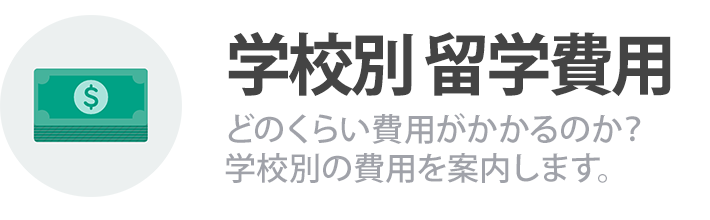 $

学校別 留学費用

どのくらい費用がかかるのか？
学校別の費用を案内します。